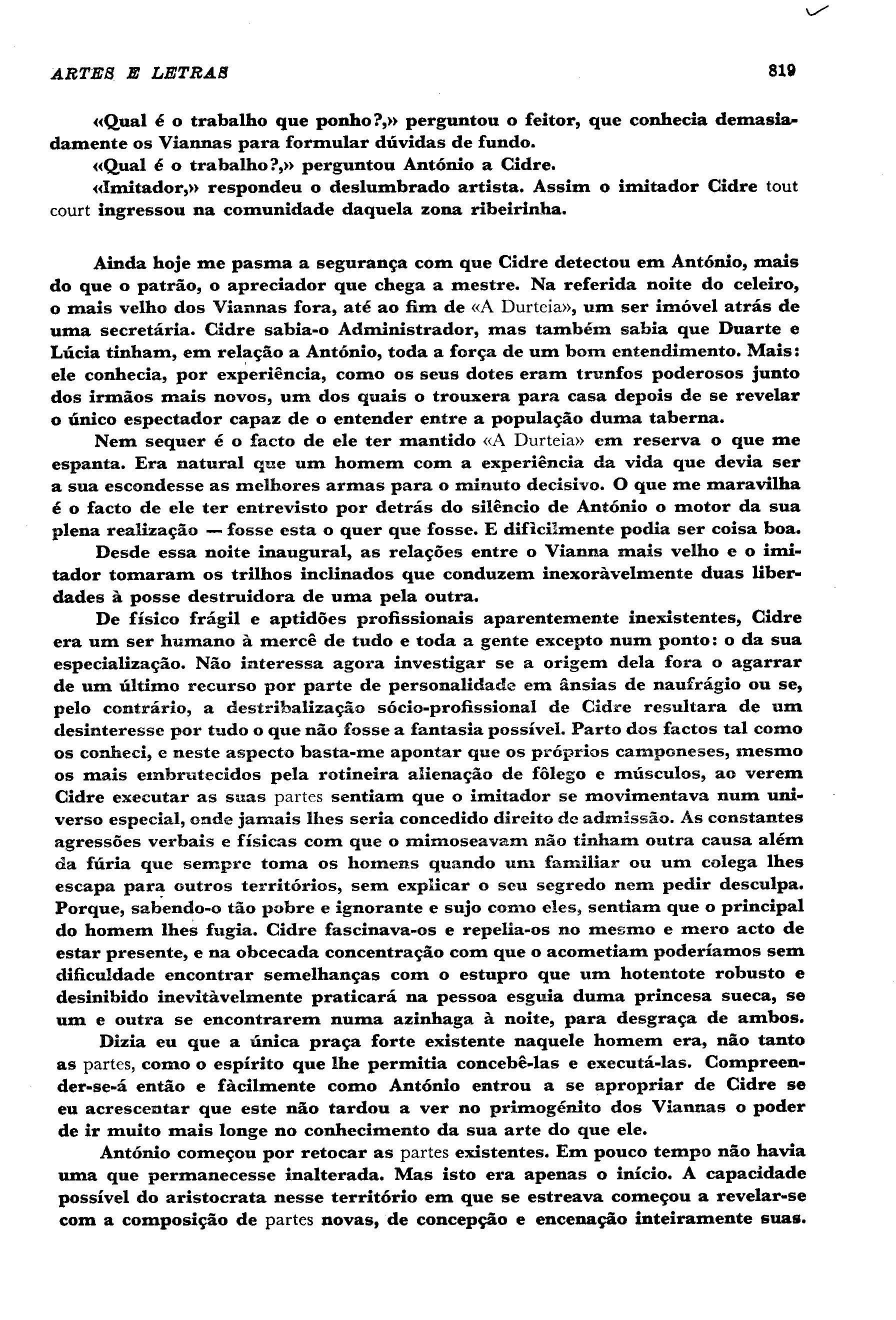 ARTES E LETRAS 819

«Qual é o trabalho que ponho?,» perguntou o feitor, que conhecia demasiadamente os Viannas para formular dúvidas de fundo.

«Qual é o trabalho?,» perguntou António a Cidre.

«Imitador,» respondeu o deslumbrado artista. Assim o imitador Cidre tout court ingressou na comunidade daquela zona ribeirinha.

Ainda hoje me pasma a segurança com que Cidre detectou em António, mais do que o patrão, o apreciador que chega a mestre. Na referida noite do celeiro, o mais velho dos Viannas fora, até ao fim de «A Durteia», um ser imóvel atrás de uma secretária. Cidre sabia-o Administrador, mas também sabia que Duarte e Lúcia tinham, em relação a António, toda a força de um bom entendimento. Mais: ele conhecia, por experiência, como os seus dotes eram trunfos poderosos junto dos irmãos mais novos, um dos quais o trouxera para casa depois de se revelar o único espectador capaz de o entender entre a população duma taberna.

Nem sequer é o facto de ele ter mantido «A Durteia» em reserva o que me espanta. Era natural que um homem com a experiência da vida que devia ser a sua escondesse as melhores armas para o minuto decisivo. O que me maravilha é o facto de ele ter entrevisto por detrás do silêncio de António o motor da sua plena realização — fosse esta o quer que fosse. E dificilmente podia ser coisa boa.

Desde essa noite inaugural, as relações entre o Vianna mais velho e o imitador tomaram os trilhos inclinados que conduzem inexoràvelmente duas liberdades à posse destruidora de uma pela outra.

De físico frágil e aptidões profissionais aparentemente inexistentes, Cidre era um ser humano à mercê de tudo e toda a gente excepto num ponto: o da sua especialização. Não interessa agora investigar se a origem dela fora o agarrar de um último recurso por parte de personalidade em ânsias de naufrágio ou se, pelo contrário, a destribalização sócio-profissional de Cidre resultara de um desinteresse por tudo o que não fosse a fantasia possível. Parto dos factos tal como os conheci, e neste aspecto basta-me apontar que os próprios camponeses, mesmo os mais embrutecidos pela rotineira alienação de fôlego e músculos, ao verem Cidre executar as suas partes sentiam que o imitador se movimentava num universo especial, onde jamais lhes seria concedido direito de admissão. As constantes agressões verbais e físicas com que o mimoseavam não tinham outra causa além da fúria que sempre toma os homens quando um familiar ou um colega lhes escapa para outros territórios, sem explicar o seu segredo nem pedir desculpa. Porque, sabendo-o tão pobre e ignorante e sujo como eles, sentiam que o principal do homem lhes fugia. Cidre fascinava-os e repelia-os no mesmo e mero acto de estar presente, e na obcecada concentração com que o acometiam poderíamos sem dificuldade encontrar semelhanças com o estupro que um hotentote robusto e desinibido inevitàvelmente praticará na pessoa esguia duma princesa sueca, se um e outra se encontrarem numa azinhaga à noite, para desgraça de ambos.

Dizia eu que a única praça forte existente naquele homem era, não tanto as partes, como o espírito que lhe permitia concebê-las e executá-las. Compreender-se-á então e fàcilmente como António entrou a se apropriar de Cidre se eu acrescentar que este não tardou a ver no primogénito dos Viannas o poder de ir muito mais longe no conhecimento da sua arte do que ele.

António começou por retocar as partes existentes. Em pouco tempo não havia uma que permanecesse inalterada. Mas isto era apenas o início. A capacidade possível do aristocrata nesse território em que se estreava começou a revelar-se com a composição de partes novas, de concepção e encenação inteiramente suas.